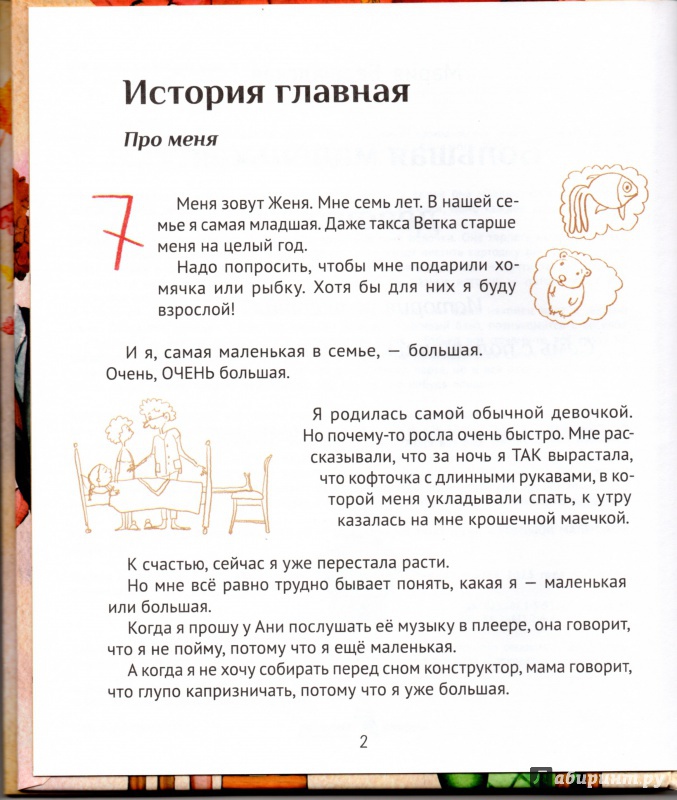 История главная

Про меня

7

Меня зовут Женя. Мне семь лет. В нашей семье я самая младшая. Даже такса Ветка старше меня на целый год.

Надо попросить, чтобы мне подарили хомячка или рыбку. Хотя бы для них я буду взрослой!

И я, самая маленькая в семье, — большая. Очень, ОЧЕНЬ большая.

Я родилась самой обычной девочкой. Но почему-то росла очень быстро. Мне рассказывали, что за ночь я ТАК вырастала, что кофточка с длинными рукавами, в которой меня укладывали спать, к утру казалась на мне крошечной маечкой.

К счастью, сейчас я уже перестала расти.

Но мне всё равно трудно бывает понять, какая я — маленькая или большая.

Когда я прошу у Ани послушать её музыку в плеере, она говорит, что я не пойму, потому что я ещё маленькая.

А когда я не хочу собирать перед сном конструктор, мама говорит, что глупо капризничать, потому что я уже большая.

2

Лабиринт.ру